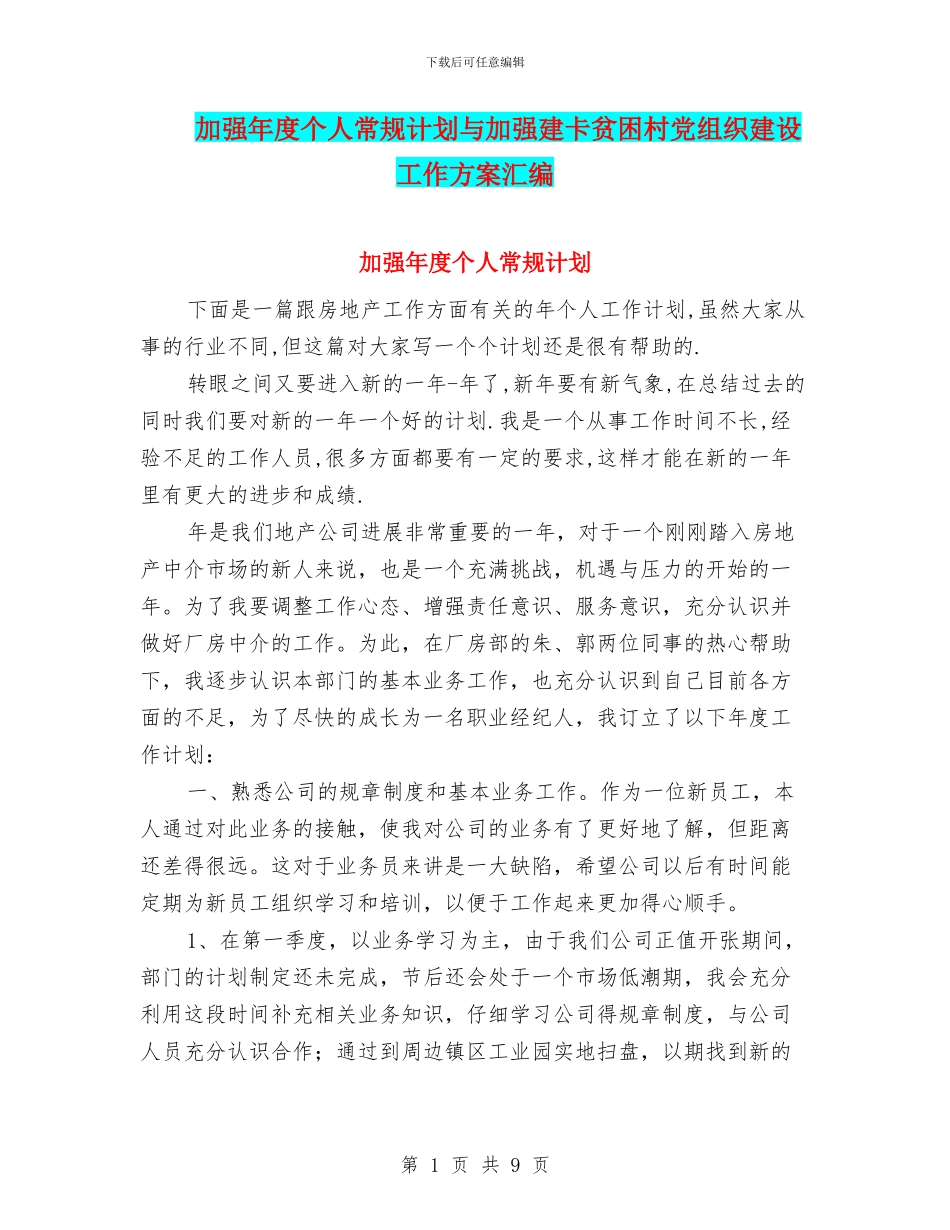 下载后可任意编辑

加强年度个人常规计划与加强建卡贫困村党组织建设工作方案汇编

加强年度个人常规计划

下面是一篇跟房地产工作方面有关的年个人工作计划,虽然大家从事的行业不同,但这篇对大家写一个个计划还是很有帮助的.

转眼之间又要进入新的一年-年了,新年要有新气象,在总结过去的同时我们要对新的一年一个好的计划.我是一个从事工作时间不长,经验不足的工作人员,很多方面都要有一定的要求,这样才能在新的一年里有更大的进步和成绩.

年是我们地产公司进展非常重要的一年，对于一个刚刚踏入房地产中介市场的新人来说，也是一个充满挑战，机遇与压力的开始的一年。为了我要调整工作心态、增强责任意识、服务意识，充分认识并做好厂房中介的工作。为此，在厂房部的朱、郭两位同事的热心帮助下，我逐步认识本部门的基本业务工作，也充分认识到自己目前各方面的不足，为了尽快的成长为一名职业经纪人，我订立了以下年度工作计划：

一、熟悉公司的规章制度和基本业务工作。作为一位新员工，本人通过对此业务的接触，使我对公司的业务有了更好地了解，但距离还差得很远。这对于业务员来讲是一大缺陷，希望公司以后有时间能定期为新员工组织学习和培训，以便于工作起来更加得心顺手。

1、在第一季度，以业务学习为主，由于我们公司正值开张期间，部门的计划制定还未完成，节后还会处于一个市场低潮期，我会充分利用这段时间补充相关业务知识，仔细学习公司得规章制度，与公司人员充分认识合作；通过到周边镇区工业园实地扫盘，以期找到新的

第 1 页 共 9 页